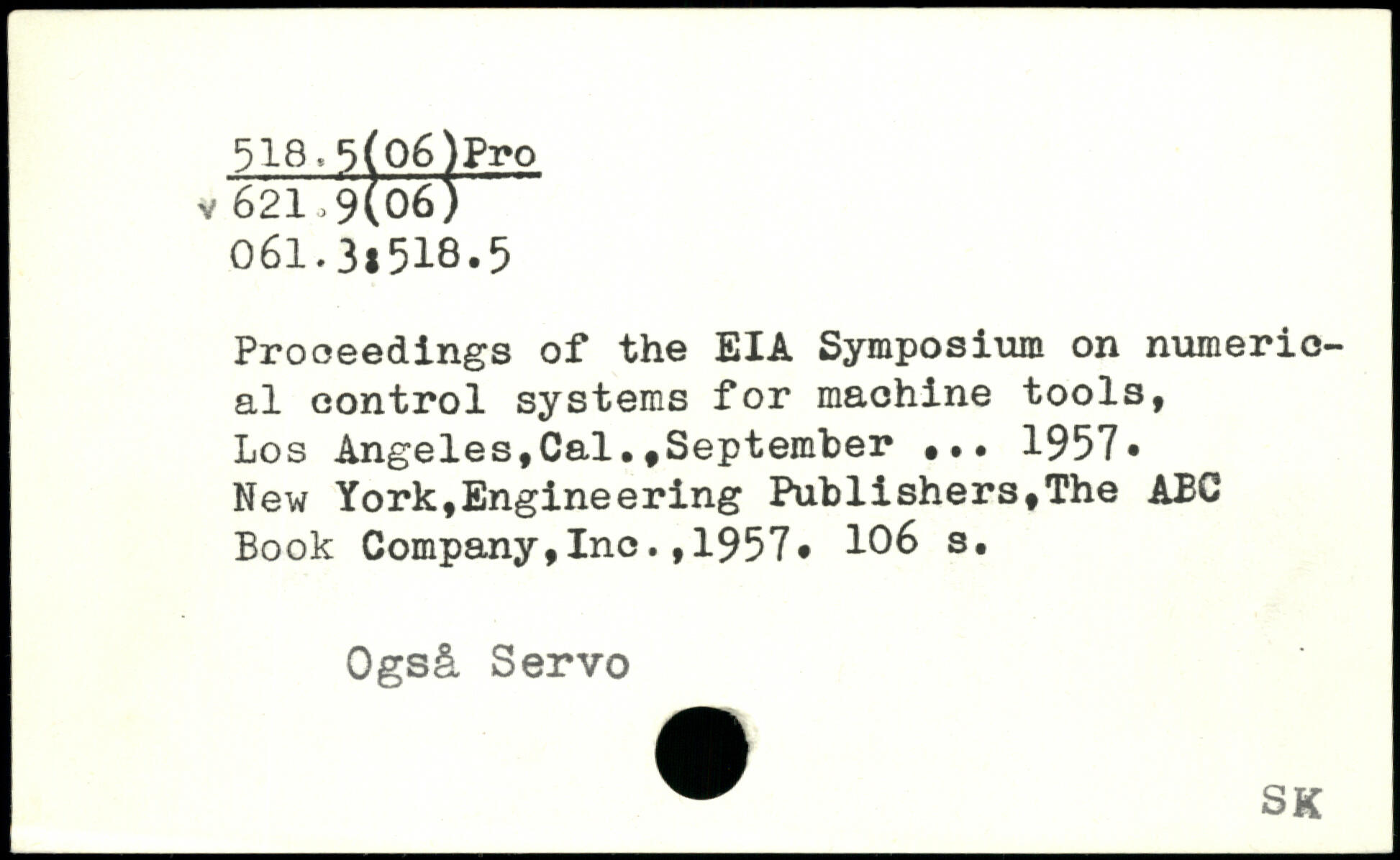 518.5(06)Pro
v 621.9(06)
061.3:518.5

Proceedings of the EIA Symposium on numerical control systems for machine tools, Los Angeles,Cal.,September ... 1957. New York,Engineering Publishers,The ABC Book Company,Inc.,1957. 106 s.

Også Servo

SK